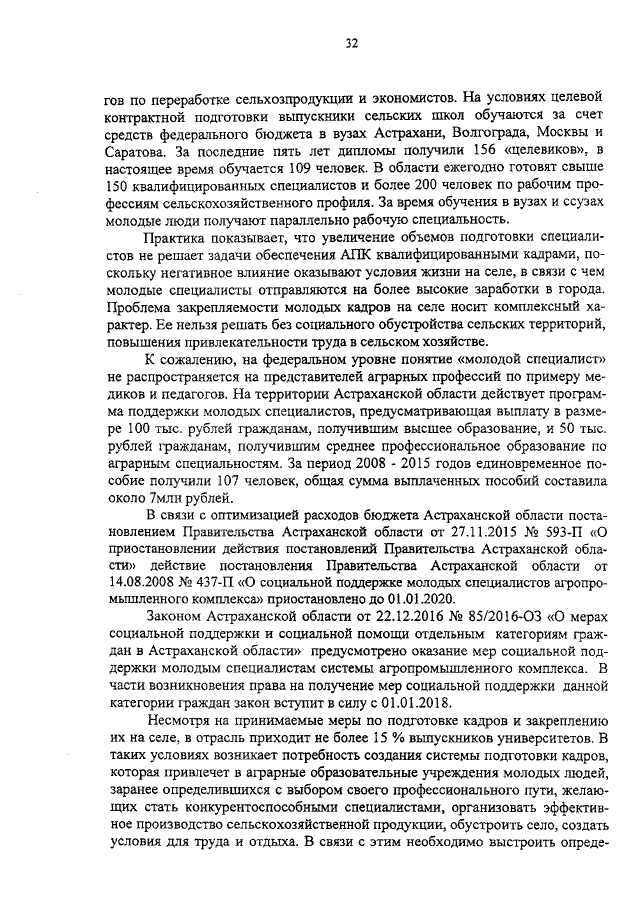 32

гов по переработке сельхозпродукции и экономистов. На условиях целевой контрактной подготовки выпускники сельских школ обучаются за счет средств федерального бюджета в вузах Астрахани, Волгограда, Москвы и Саратова. За последние пять лет дипломы получили 156 «целевиков», в настоящее время обучается 109 человек. В области ежегодно готовят свыше 150 квалифицированных специалистов и более 200 человек по рабочим профессиям сельскохозяйственного профиля. За время обучения в вузах и ссузах молодые люди получают параллельно рабочую специальность.

Практика показывает, что увеличение объемов подготовки специалистов не решает задачи обеспечения АПК квалифицированными кадрами, поскольку негативное влияние оказывают условия жизни на селе, в связи с чем молодые специалисты отправляются на более высокие заработки в города. Проблема закрепляемости молодых кадров на селе носит комплексный характер. Ее нельзя решать без социального обустройства сельских территорий, повышения привлекательности труда в сельском хозяйстве.

К сожалению, на федеральном уровне понятие «молодой специалист» не распространяется на представителей аграрных профессий по примеру медиков и педагогов. На территории Астраханской области действует программа поддержки молодых специалистов, предусматривающая выплату в размере 100 тыс. рублей гражданам, получившим высшее образование, и 50 тыс. рублей гражданам, получившим среднее профессиональное образование по аграрным специальностям. За период 2008 - 2015 годов единовременное пособие получили 107 человек, общая сумма выплаченных пособий составила около 7млн рублей.

В связи с оптимизацией расходов бюджета Астраханской области постановлением Правительства Астраханской области от 27.11.2015 № 593-П «О приостановлении действия постановлений Правительства Астраханской области» действие постановления Правительства Астраханской области от 14.08.2008 № 437-П «О социальной поддержке молодых специалистов агропромышленного комплекса» приостановлено до 01.01.2020.

Законом Астраханской области от 22.12.2016 № 85/2016-ОЗ «О мерах социальной поддержки и социальной помощи отдельным категориям граждан в Астраханской области» предусмотрено оказание мер социальной поддержки молодым специалистам системы агропромышленного комплекса. В части возникновения права на получение мер социальной поддержки данной категории граждан закон вступит в силу с 01.01.2018.

Несмотря на принимаемые меры по подготовке кадров и закреплению их на селе, в отрасль приходит не более 15 % выпускников университетов. В таких условиях возникает потребность создания системы подготовки кадров, которая привлечет в аграрные образовательные учреждения молодых людей, заранее определившихся с выбором своего профессионального пути, желающих стать конкурентоспособными специалистами, организовать эффективное производство сельскохозяйственной продукции, обустроить село, создать условия для труда и отдыха. В связи с этим необходимо выстроить опреде-